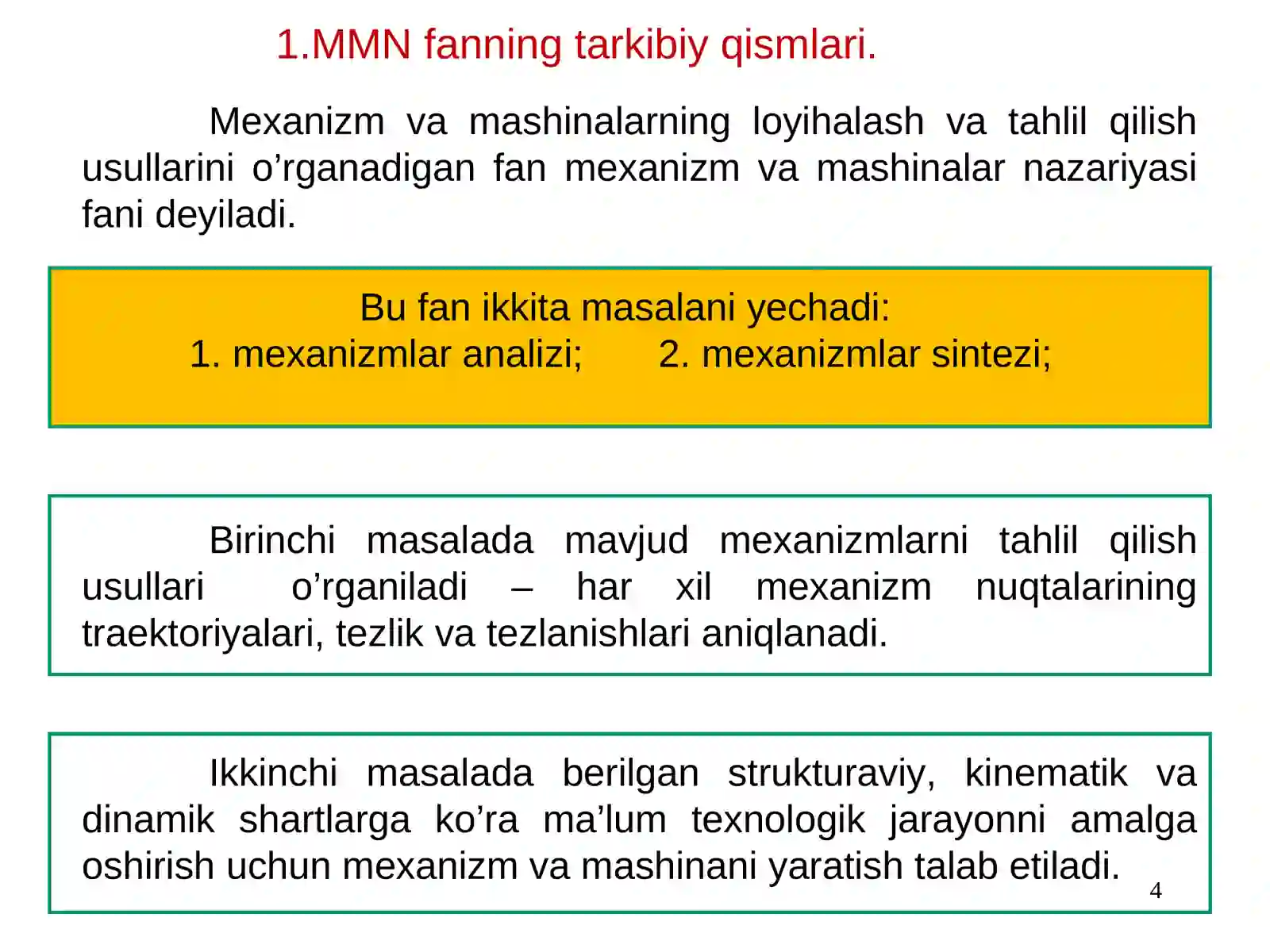 1.MMN fanning tarkibiy qismlari.

Mexanizm va mashinalarning loyihalash va tahlil qilish usullarini o’rganadigan fan mexanizm va mashinalar nazariyasi fani deyiladi.

Bu fan ikkita masalani yechadi:
1. mexanizmlar analizi; 2. mexanizmlar sintezi;

Birinchi masalada mavjud mexanizmlarni tahlil qilish usullari o’rganiladi – har xil mexanizm nuqtalarining traektoriyalari, tezlik va tezlanishlari aniqlanadi.

Ikkinchi masalada berilgan strukturaviy, kinematik va dinamik shartlarga ko’ra ma’lum texnologik jarayonni amalga oshirish uchun mexanizm va mashinani yaratish talab etiladi.

4